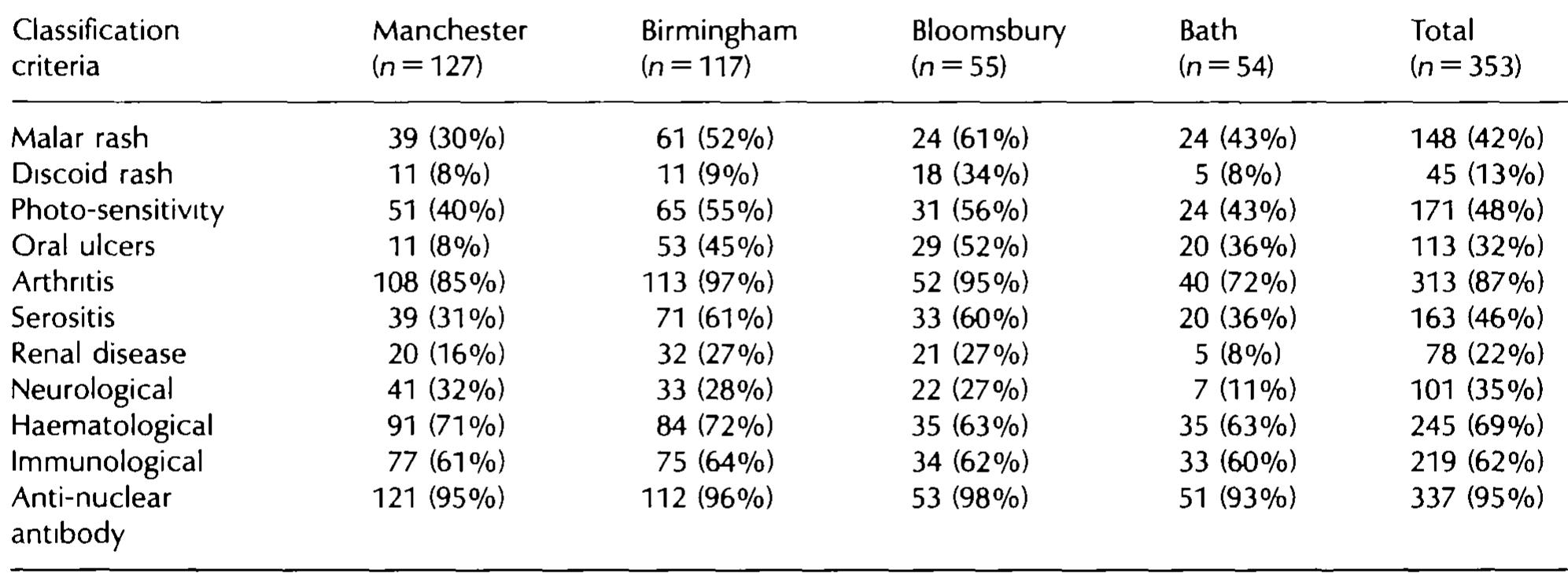 | Classification criteria | Manchester ($n=127$) | Birmingham ($n=117$) | Bloomsbury ($n=55$) | Bath ($n=54$) | Total ($n=353$) |
|---|---|---|---|---|---|
| Malar rash | 39 (30%) | 61 (52%) | 24 (61%) | 24 (43%) | 148 (42%) |
| Discoid rash | 11 (8%) | 11 (9%) | 18 (34%) | 5 (8%) | 45 (13%) |
| Photo-sensitivity | 51 (40%) | 65 (55%) | 31 (56%) | 24 (43%) | 171 (48%) |
| Oral ulcers | 11 (8%) | 53 (45%) | 29 (52%) | 20 (36%) | 113 (32%) |
| Arthritis | 108 (85%) | 113 (97%) | 52 (95%) | 40 (72%) | 313 (87%) |
| Serositis | 39 (31%) | 71 (61%) | 33 (60%) | 20 (36%) | 163 (46%) |
| Renal disease | 20 (16%) | 32 (27%) | 21 (27%) | 5 (8%) | 78 (22%) |
| Neurological | 41 (32%) | 33 (28%) | 22 (27%) | 7 (11%) | 101 (35%) |
| Haematological | 91 (71%) | 84 (72%) | 35 (63%) | 35 (63%) | 245 (69%) |
| Immunological | 77 (61%) | 75 (64%) | 34 (62%) | 33 (60%) | 219 (62%) |
| Anti-nuclear antibody | 121 (95%) | 112 (96%) | 53 (98%) | 51 (93%) | 337 (95%) |